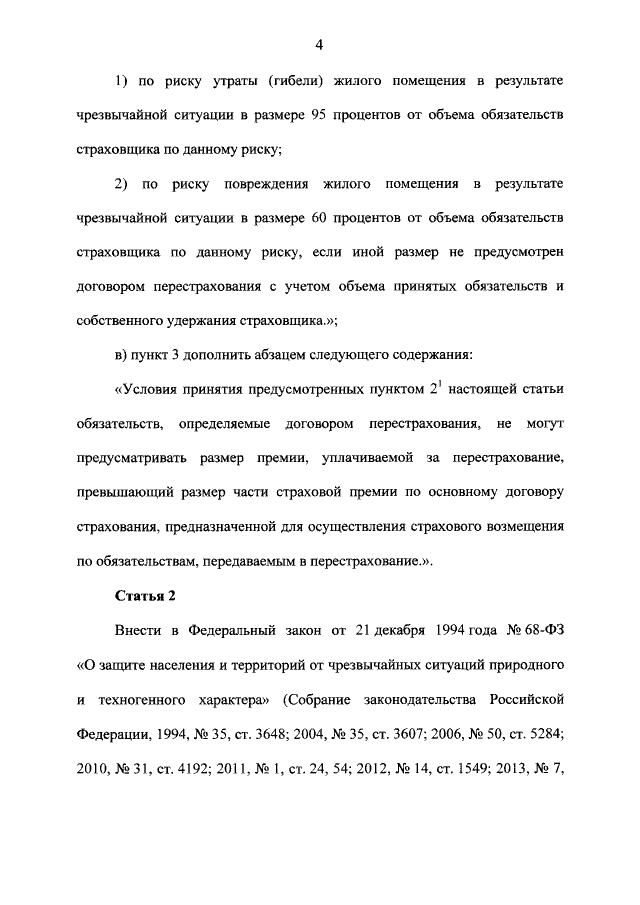 4

1) по риску утраты (гибели) жилого помещения в результате чрезвычайной ситуации в размере 95 процентов от объема обязательств страховщика по данному риску;

2) по риску повреждения жилого помещения в результате чрезвычайной ситуации в размере 60 процентов от объема обязательств страховщика по данному риску, если иной размер не предусмотрен договором перестрахования с учетом объема принятых обязательств и собственного удержания страховщика.»;

в) пункт 3 дополнить абзацем следующего содержания:

«Условия принятия предусмотренных пунктом $2^1$ настоящей статьи обязательств, определяемые договором перестрахования, не могут предусматривать размер премии, уплачиваемой за перестрахование, превышающий размер части страховой премии по основному договору страхования, предназначенной для осуществления страхового возмещения по обязательствам, передаваемым в перестрахование.».

Статья 2

Внести в Федеральный закон от 21 декабря 1994 года № 68-ФЗ «О защите населения и территорий от чрезвычайных ситуаций природного и техногенного характера» (Собрание законодательства Российской Федерации, 1994, № 35, ст. 3648; 2004, № 35, ст. 3607; 2006, № 50, ст. 5284; 2010, № 31, ст. 4192; 2011, № 1, ст. 24, 54; 2012, № 14, ст. 1549; 2013, № 7,